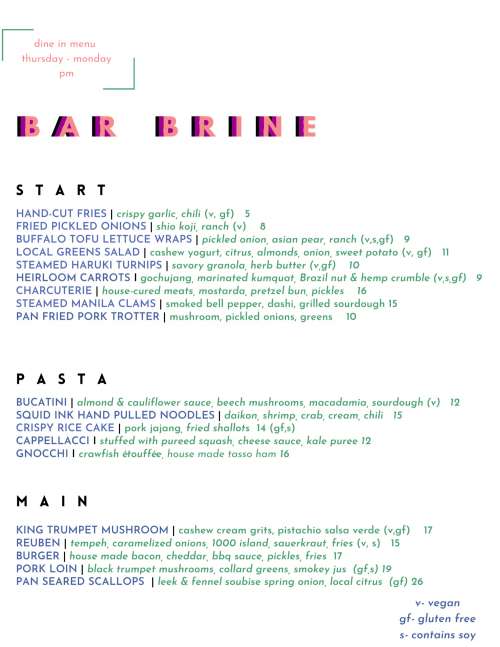 dine in menu
thursday - monday
pm

BAR BRINE

START

HAND-CUT FRIES | crispy garlic, chili (v, gf) 5
FRIED PICKLED ONIONS | shio koji, ranch (v) 8
BUFFALO TOFU LETTUCE WRAPS | pickled onion, asian pear, ranch (v,s,gf) 9
LOCAL GREENS SALAD | cashew yogurt, citrus, almonds, onion, sweet potato (v, gf) 11
STEAMED HARUKI TURNIPS | savory granola, herb butter (v,gf) 10
HEIRLOOM CARROTS | gochujang, marinated kumquat, Brazil nut & hemp crumble (v,s,gf) 9
CHARCUTERIE | house-cured meats, mostarda, pretzel bun, pickles 16
STEAMED MANILA CLAMS | smoked bell pepper, dashi, grilled sourdough 15
PAN FRIED PORK TROTTER | mushroom, pickled onions, greens 10

PASTA

BUCATINI | almond & cauliflower sauce, beech mushrooms, macadamia, sourdough (v) 12
SQUID INK HAND PULLED NOODLES | daikon, shrimp, crab, cream, chili 15
CRISPY RICE CAKE | pork jajang, fried shallots 14 (gf,s)
CAPPELLACCI | stuffed with pureed squash, cheese sauce, kale puree 12
GNOCCHI | crawfish étouffée, house made tasso ham 16

MAIN

KING TRUMPET MUSHROOM | cashew cream grits, pistachio salsa verde (v,gf) 17
REUBEN | tempeh, caramelized onions, 1000 island, sauerkraut, fries (v, s) 15
BURGER | house made bacon, cheddar, bbq sauce, pickles, fries 17
PORK LOIN | black trumpet mushrooms, collard greens, smokey jus (gf,s) 19
PAN SEARED SCALLOPS | leek & fennel soubise spring onion, local citrus (gf) 26

v- vegan
gf- gluten free
s- contains soy